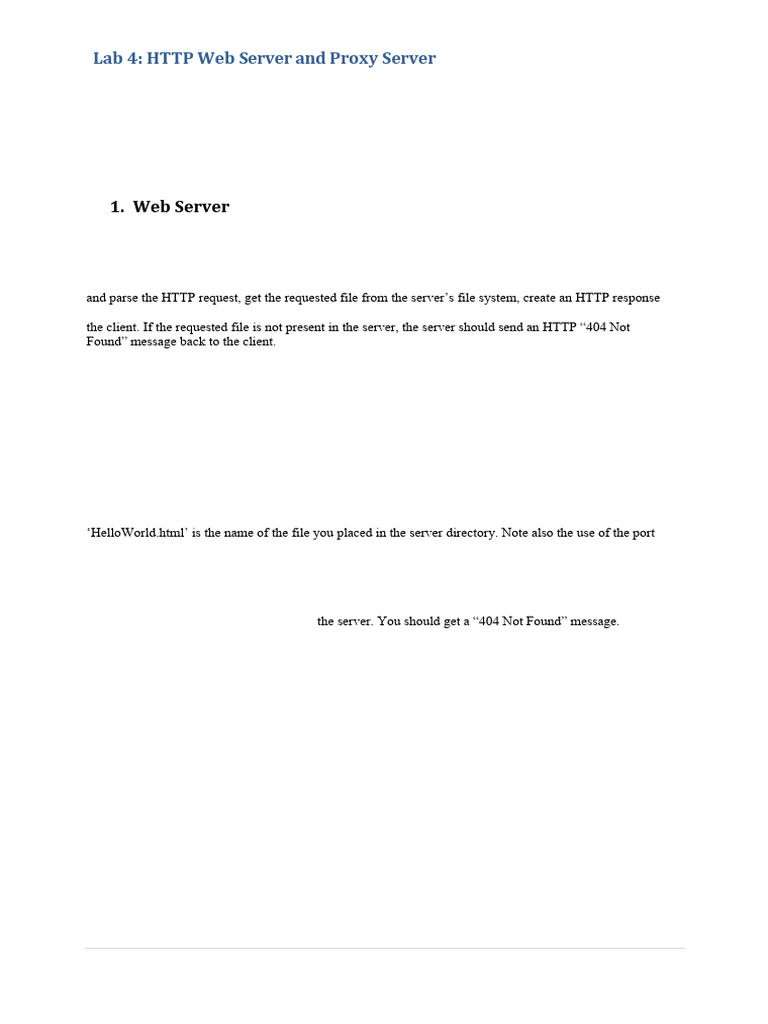 Lab 4: HTTP Web Server and Proxy Server

1. Web Server

and parse the HTTP request, get the requested file from the server's file system, create an HTTP response

the client. If the requested file is not present in the server, the server should send an HTTP "404 Not Found" message back to the client.

'HelloWorld.html' is the name of the file you placed in the server directory. Note also the use of the port

the server. You should get a "404 Not Found" message.